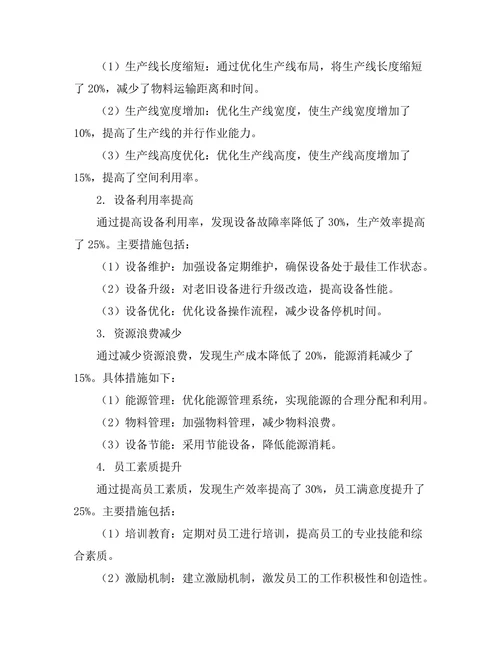 （1）生产线长度缩短：通过优化生产线布局，将生产线长度缩短了 20%，减少了物料运输距离和时间。

（2）生产线宽度增加：优化生产线宽度，使生产线宽度增加了 10%，提高了生产线的并行作业能力。

（3）生产线高度优化：优化生产线高度，使生产线高度增加了 15%，提高了空间利用率。

2. 设备利用率提高

通过提高设备利用率，发现设备故障率降低了 30%，生产效率提高了 25%。主要措施包括：

（1）设备维护：加强设备定期维护，确保设备处于最佳工作状态。

（2）设备升级：对老旧设备进行升级改造，提高设备性能。

（3）设备优化：优化设备操作流程，减少设备停机时间。

3. 资源浪费减少

通过减少资源浪费，发现生产成本降低了 20%，能源消耗减少了 15%。具体措施如下：

（1）能源管理：优化能源管理系统，实现能源的合理分配和利用。

（2）物料管理：加强物料管理，减少物料浪费。

（3）设备节能：采用节能设备，降低能源消耗。

4. 员工素质提升

通过提高员工素质，发现生产效率提高了 30%，员工满意度提升了 25%。主要措施包括：

（1）培训教育：定期对员工进行培训，提高员工的专业技能和综合素质。

（2）激励机制：建立激励机制，激发员工的工作积极性和创造性。